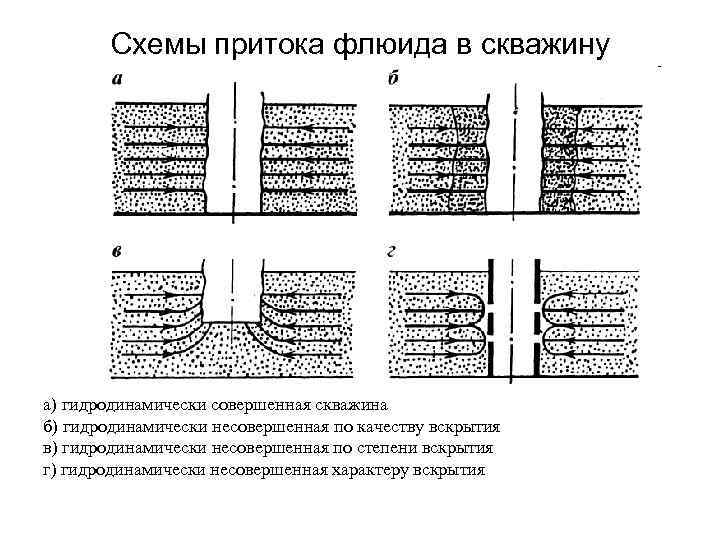 Схемы притока флюида в скважину

а

б

в

г

а) гидродинамически совершенная скважина
б) гидродинамически несовершенная по качеству вскрытия
в) гидродинамически несовершенная по степени вскрытия
г) гидродинамически несовершенная характеру вскрытия